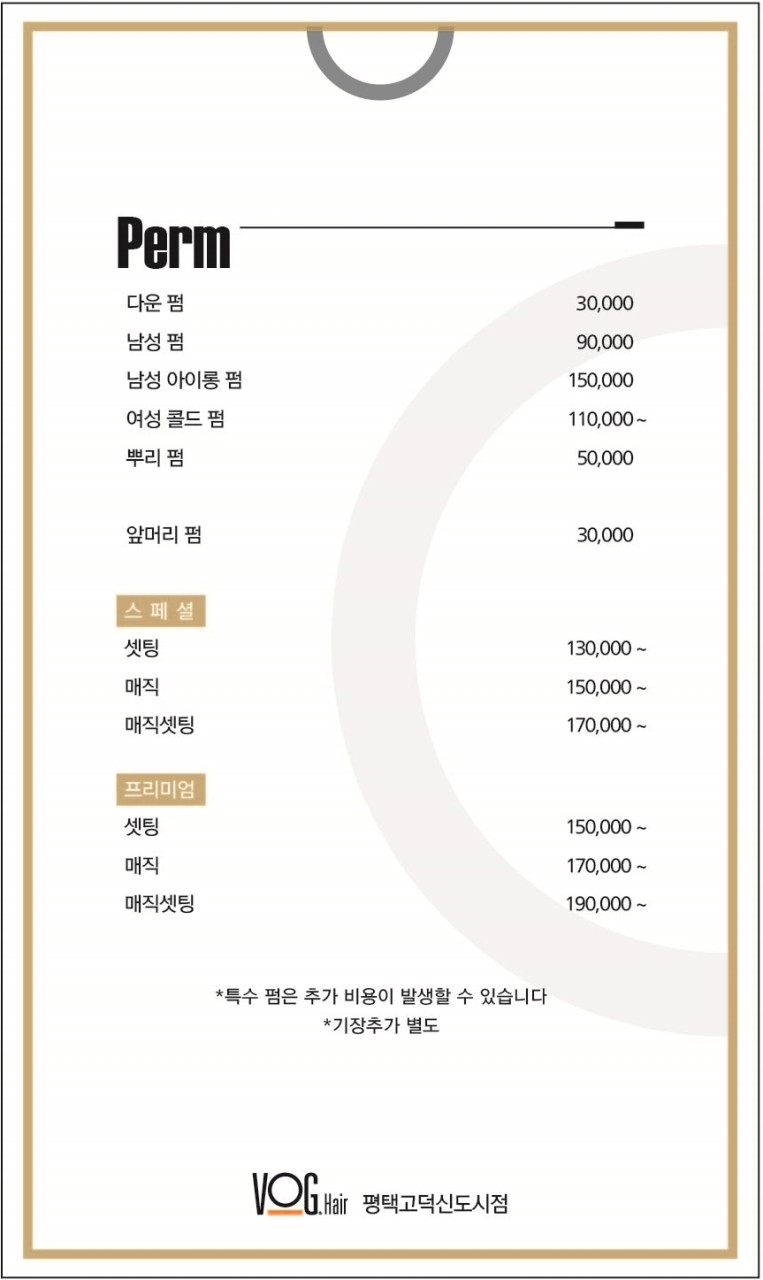 Perm

다운 펌 30,000
남성 펌 90,000
남성 아이롱 펌 150,000
여성 콜드 펌 110,000~
뿌리 펌 50,000

앞머리 펌 30,000

스 페 셜
셋팅 130,000 ~
매직 150,000 ~
매직셋팅 170,000 ~

프리미엄
셋팅 150,000 ~
매직 170,000 ~
매직셋팅 190,000 ~

*특수 펌은 추가 비용이 발생할 수 있습니다
*기장추가 별도

VOG.Hair 평택고덕신도시점